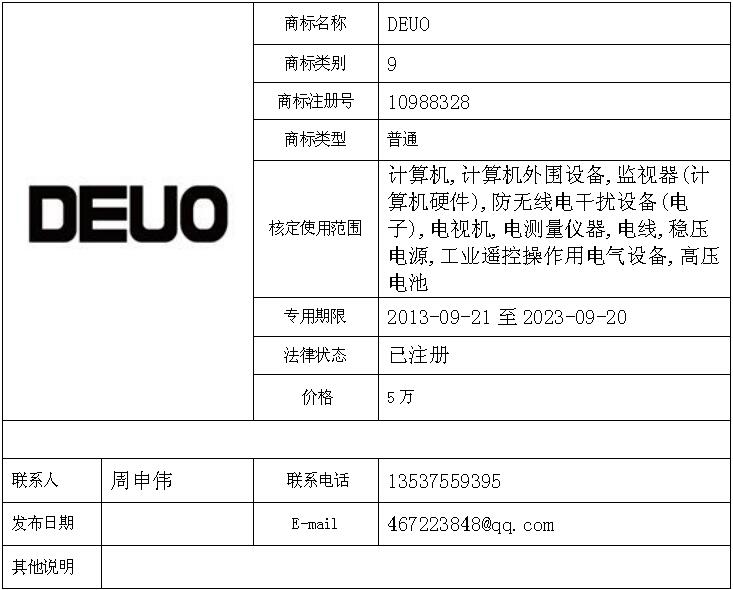 DEUO

商标名称 DEUO
商标类别 9
商标注册号 10988328
商标类型 普通
核定使用范围 计算机,计算机外围设备,监视器(计算机硬件),防无线电干扰设备(电子),电视机,电测量仪器,电线,稳压电源,工业遥控操作用电气设备,高压电池
专用期限 2013-09-21至2023-09-20
法律状态 已注册
价格 5万

联系人 周申伟 联系电话 13537559395
发布日期 E-mail 467223848@qq.com
其他说明